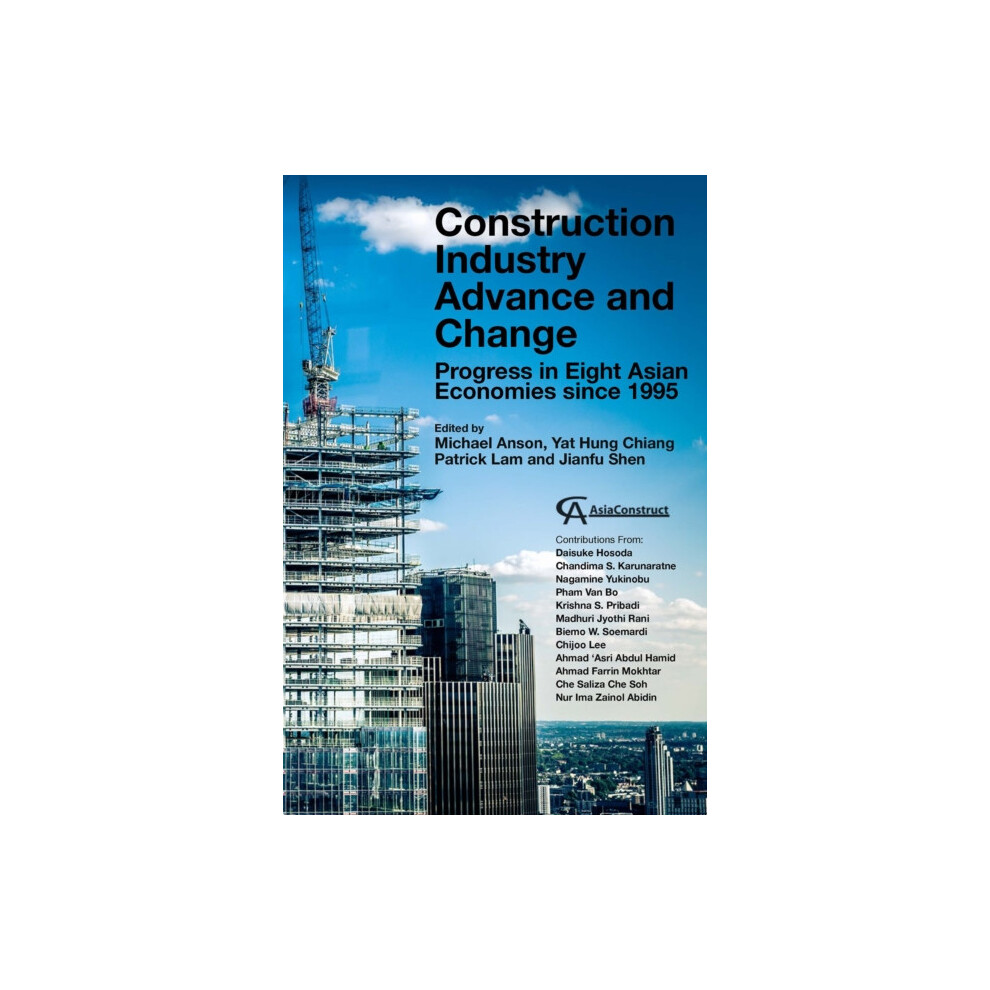 Construction Industry Advance and Change

Progress in Eight Asian Economies since 1995

Edited by
Michael Anson, Yat Hung Chiang
Patrick Lam and Jianfu Shen

AsiaConstruct

Contributions From:
Daisuke Hosoda
Chandima S. Karunaratne
Nagamine Yukinobu
Pham Van Bo
Krishna S. Pribadi
Madhuri Jyothi Rani
Biemo W. Soemardi
Chijoo Lee
Ahmad 'Asri Abdul Hamid
Ahmad Farrin Mokhtar
Che Saliza Che Soh
Nur Ima Zainol Abidin